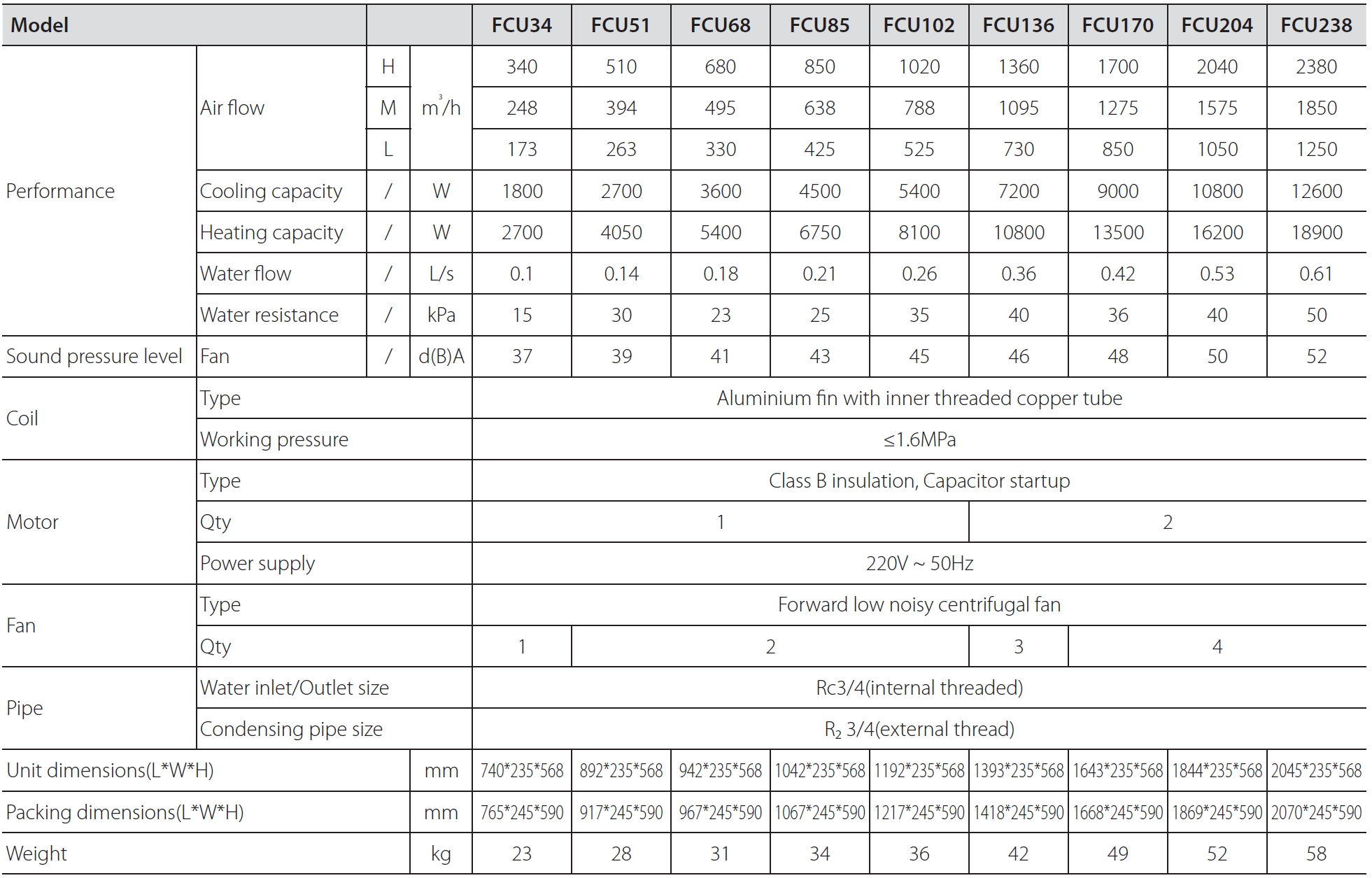 | Model |  |  |  | FCU34 | FCU51 | FCU68 | FCU85 | FCU102 | FCU136 | FCU170 | FCU204 | FCU238 |
|---|---|---|---|---|---|---|---|---|---|---|---|---|
| Performance | Air flow | H | $m^3/h$ | 340 | 510 | 680 | 850 | 1020 | 1360 | 1700 | 2040 | 2380 |
|  |  | M |  | 248 | 394 | 495 | 638 | 788 | 1095 | 1275 | 1575 | 1850 |
|  |  | L |  | 173 | 263 | 330 | 425 | 525 | 730 | 850 | 1050 | 1250 |
|  | Cooling capacity | / | W | 1800 | 2700 | 3600 | 4500 | 5400 | 7200 | 9000 | 10800 | 12600 |
|  | Heating capacity | / | W | 2700 | 4050 | 5400 | 6750 | 8100 | 10800 | 13500 | 16200 | 18900 |
|  | Water flow | / | L/s | 0.1 | 0.14 | 0.18 | 0.21 | 0.26 | 0.36 | 0.42 | 0.53 | 0.61 |
|  | Water resistance | / | kPa | 15 | 30 | 23 | 25 | 35 | 40 | 36 | 40 | 50 |
| Sound pressure level | Fan | / | d(B)A | 37 | 39 | 41 | 43 | 45 | 46 | 48 | 50 | 52 |
| Coil | Type |  |  | Aluminium fin with inner threaded copper tube |  |  |  |  |  |  |  |  |
|  | Working pressure |  |  | ≤1.6MPa |  |  |  |  |  |  |  |  |
| Motor | Type |  |  | Class B insulation, Capacitor startup |  |  |  |  |  |  |  |  |
|  | Qty |  |  | 1 |  |  |  |  | 2 |  |  |  |
|  | Power supply |  |  | 220V ~ 50Hz |  |  |  |  |  |  |  |  |
| Fan | Type |  |  | Forward low noisy centrifugal fan |  |  |  |  |  |  |  |  |
|  | Qty |  |  | 1 | 2 |  |  |  | 3 | 4 |  |  |
| Pipe | Water inlet/Outlet size |  |  | Rc3/4(internal threaded) |  |  |  |  |  |  |  |  |
|  | Condensing pipe size |  |  | $R_2$ 3/4(external thread) |  |  |  |  |  |  |  |  |
| Unit dimensions(L*W*H) |  |  | mm | 740*235*568 | 892*235*568 | 942*235*568 | 1042*235*568 | 1192*235*568 | 1393*235*568 | 1643*235*568 | 1844*235*568 | 2045*235*568 |
| Packing dimensions(L*W*H) |  |  | mm | 765*245*590 | 917*245*590 | 967*245*590 | 1067*245*590 | 1217*245*590 | 1418*245*590 | 1668*245*590 | 1869*245*590 | 2070*245*590 |
| Weight |  |  | kg | 23 | 28 | 31 | 34 | 36 | 42 | 49 | 52 | 58 |